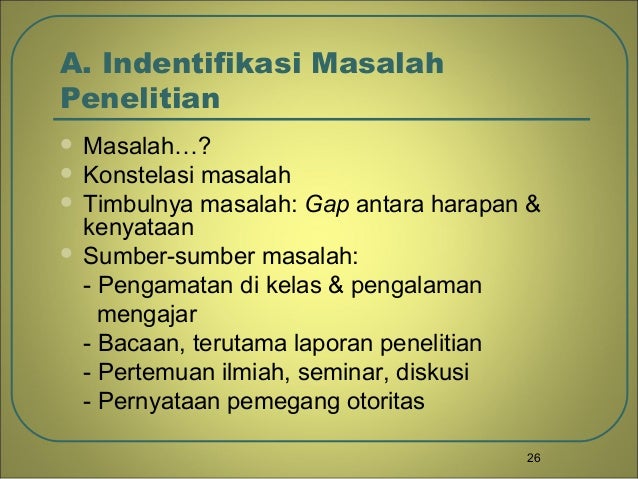 A. Indentifikasi Masalah Penelitian

• Masalah…?
• Konstelasi masalah
• Timbulnya masalah: Gap antara harapan & kenyataan
• Sumber-sumber masalah:
- Pengamatan di kelas & pengalaman mengajar
- Bacaan, terutama laporan penelitian
- Pertemuan ilmiah, seminar, diskusi
- Pernyataan pemegang otoritas

26